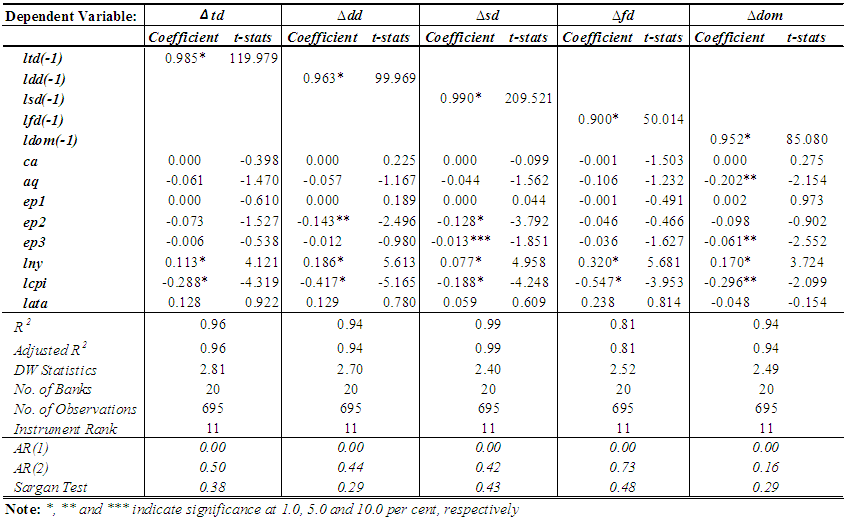 | Dependent Variable: | $\Delta td$ | | $\Delta dd$ | | $\Delta sd$ | | $\Delta fd$ | | $\Delta dom$ | |
|---|---|---|---|---|---|---|---|---|---|---|
| | Coefficient | t-stats | Coefficient | t-stats | Coefficient | t-stats | Coefficient | t-stats | Coefficient | t-stats |
| ltd(-1) | 0.985* | 119.979 | | | | | | | | |
| ldd(-1) | | | 0.963* | 99.969 | | | | | | |
| lsd(-1) | | | | | 0.990* | 209.521 | | | | |
| lfd(-1) | | | | | | | 0.900* | 50.014 | | |
| ldom(-1) | | | | | | | | | 0.952* | 85.080 |
| ca | 0.000 | -0.398 | 0.000 | 0.225 | 0.000 | -0.099 | -0.001 | -1.503 | 0.000 | 0.275 |
| aq | -0.061 | -1.470 | -0.057 | -1.167 | -0.044 | -1.562 | -0.106 | -1.232 | -0.202** | -2.154 |
| ep1 | 0.000 | -0.610 | 0.000 | 0.189 | 0.000 | 0.044 | -0.001 | -0.491 | 0.002 | 0.973 |
| ep2 | -0.073 | -1.527 | -0.143** | -2.496 | -0.128* | -3.792 | -0.046 | -0.466 | -0.098 | -0.902 |
| ep3 | -0.006 | -0.538 | -0.012 | -0.980 | -0.013*** | -1.851 | -0.036 | -1.627 | -0.061** | -2.552 |
| lny | 0.113* | 4.121 | 0.186* | 5.613 | 0.077* | 4.958 | 0.320* | 5.681 | 0.170* | 3.724 |
| lcpi | -0.288* | -4.319 | -0.417* | -5.165 | -0.188* | -4.248 | -0.547* | -3.953 | -0.296** | -2.099 |
| lata | 0.128 | 0.922 | 0.129 | 0.780 | 0.059 | 0.609 | 0.238 | 0.814 | -0.048 | -0.154 |
| $R^2$ | 0.96 | | 0.94 | | 0.99 | | 0.81 | | 0.94 | |
| Adjusted $R^2$ | 0.96 | | 0.94 | | 0.99 | | 0.81 | | 0.94 | |
| DW Statistics | 2.81 | | 2.70 | | 2.40 | | 2.52 | | 2.49 | |
| No. of Banks | 20 | | 20 | | 20 | | 20 | | 20 | |
| No. of Observations | 695 | | 695 | | 695 | | 695 | | 695 | |
| Instrument Rank | 11 | | 11 | | 11 | | 11 | | 11 | |
| AR(1) | 0.00 | | 0.00 | | 0.00 | | 0.00 | | 0.00 | |
| AR(2) | 0.50 | | 0.44 | | 0.42 | | 0.73 | | 0.16 | |
| Sargan Test | 0.38 | | 0.29 | | 0.43 | | 0.48 | | 0.29 | |

Note: *, ** and *** indicate significance at 1.0, 5.0 and 10.0 per cent, respectively